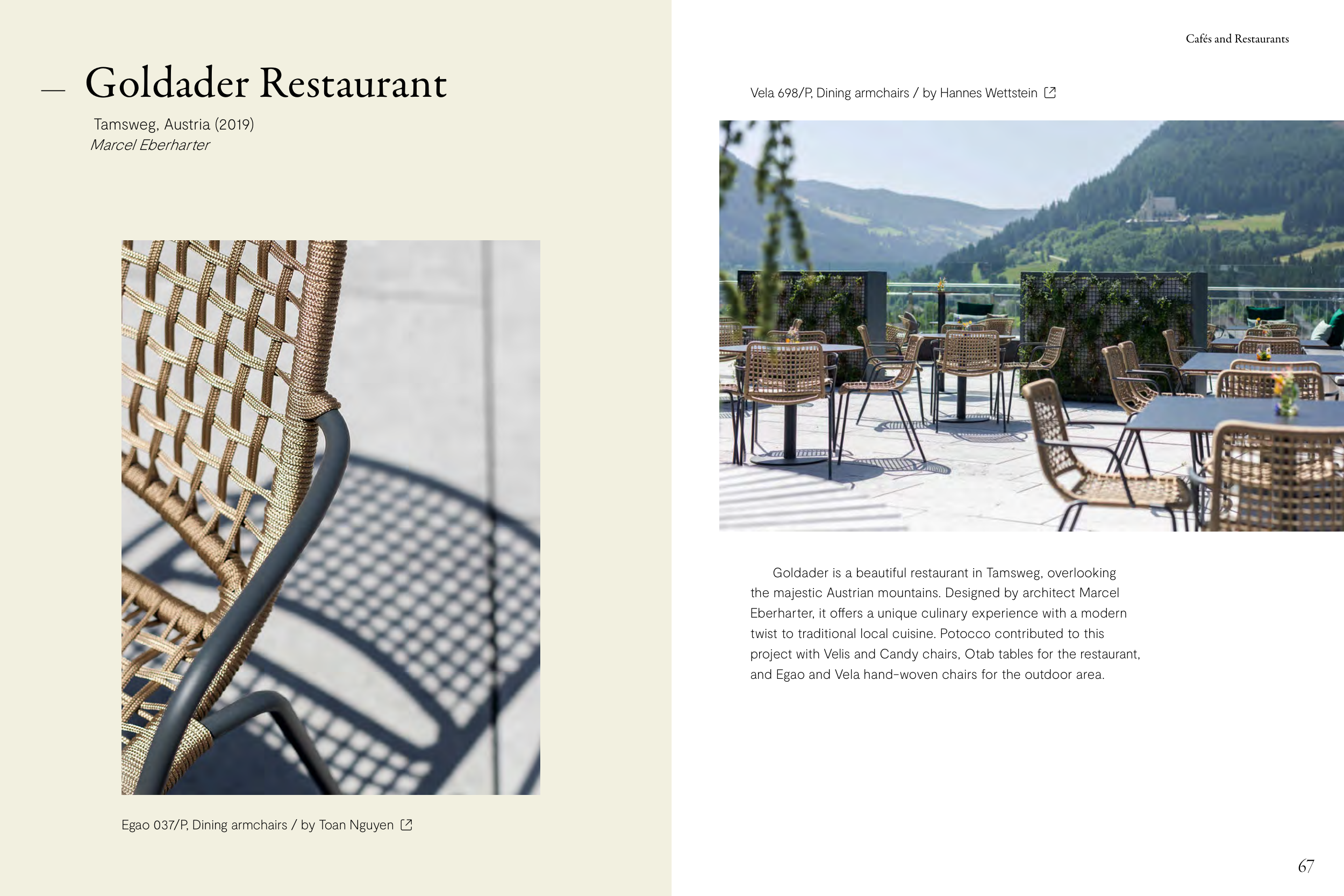 Cafés and Restaurants

— Goldader Restaurant

Tamsweg, Austria (2019)
Marcel Eberharter

Egao 037/P, Dining armchairs / by Toan Nguyen

Vela 698/P, Dining armchairs / by Hannes Wettstein

Goldader is a beautiful restaurant in Tamsweg, overlooking the majestic Austrian mountains. Designed by architect Marcel Eberharter, it offers a unique culinary experience with a modern twist to traditional local cuisine. Potocco contributed to this project with Velis and Candy chairs, Otab tables for the restaurant, and Egao and Vela hand-woven chairs for the outdoor area.

67